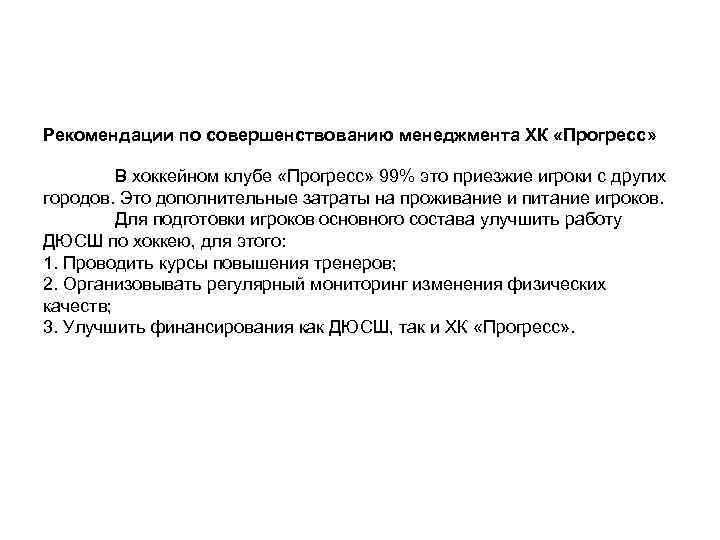 Рекомендации по совершенствованию менеджмента ХК «Прогресс»

В хоккейном клубе «Прогресс» 99% это приезжие игроки с других городов. Это дополнительные затраты на проживание и питание игроков.

Для подготовки игроков основного состава улучшить работу ДЮСШ по хоккею, для этого:
1. Проводить курсы повышения тренеров;
2. Организовывать регулярный мониторинг изменения физических качеств;
3. Улучшить финансирования как ДЮСШ, так и ХК «Прогресс».